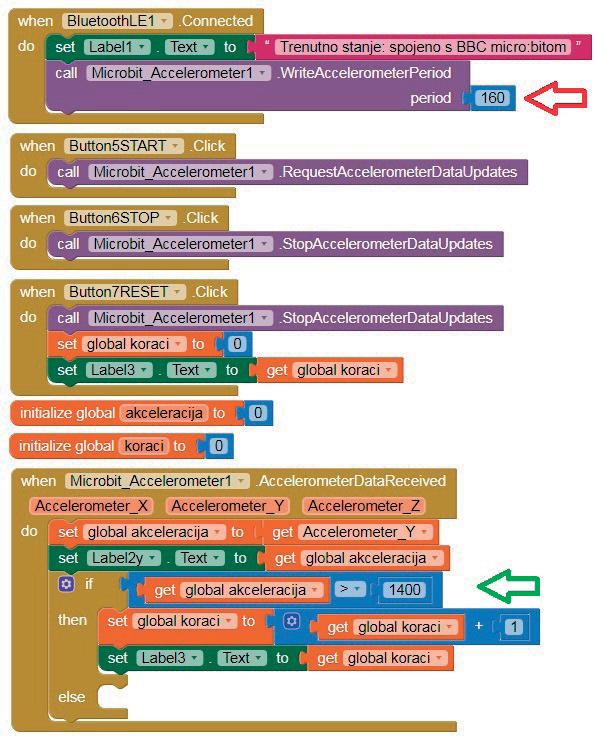 when BluetoothLE1 .Connected
do set Label1 . Text to " Trenutno stanje: spojeno s BBC micro:bitom "
call Microbit_Accelerometer1 .WriteAccelerometerPeriod
period 160

when Button5START .Click
do call Microbit_Accelerometer1 .RequestAccelerometerDataUpdates

when Button6STOP .Click
do call Microbit_Accelerometer1 .StopAccelerometerDataUpdates

when Button7RESET .Click
do call Microbit_Accelerometer1 .StopAccelerometerDataUpdates
set global koraci to 0
set Label3 . Text to get global koraci

initialize global akceleracija to 0

initialize global koraci to 0

when Microbit_Accelerometer1 .AccelerometerDataReceived
Accelerometer_X Accelerometer_Y Accelerometer_Z
do set global akceleracija to get Accelerometer_Y
set Label2y . Text to get global akceleracija
if get global akceleracija > 1400
then set global koraci to get global koraci + 1
set Label3 . Text to get global koraci
else